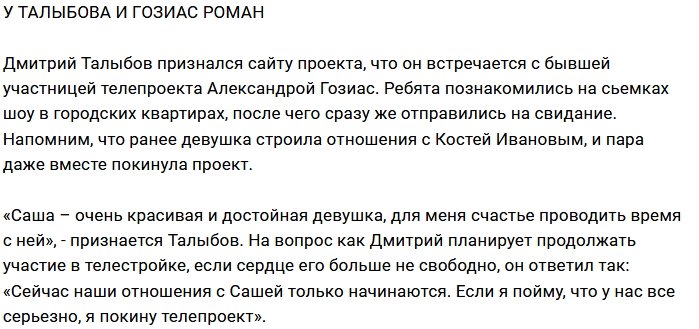 У ТАЛЫБОВА И ГОЗИАС РОМАН

Дмитрий Талыбов признался сайту проекта, что он встречается с бывшей участницей телепроекта Александрой Гозиас. Ребята познакомились на сьемках шоу в городских квартирах, после чего сразу же отправились на свидание. Напомним, что ранее девушка строила отношения с Костей Ивановым, и пара даже вместе покинула проект.

«Саша – очень красивая и достойная девушка, для меня счастье проводить время с ней», - признается Талыбов. На вопрос как Дмитрий планирует продолжать участие в телестройке, если сердце его больше не свободно, он ответил так: «Сейчас наши отношения с Сашей только начинаются. Если я пойму, что у нас все серьезно, я покину телепроект».